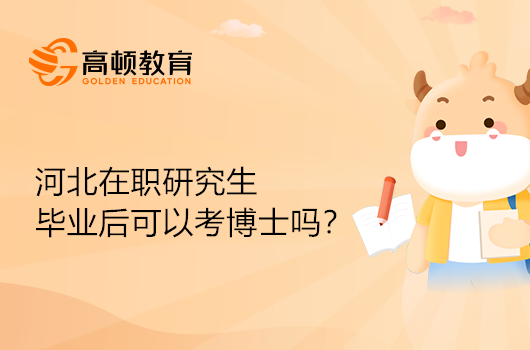 高顿教育
GOLDEN EDUCATION

河北在职研究生
毕业后可以考博士吗?